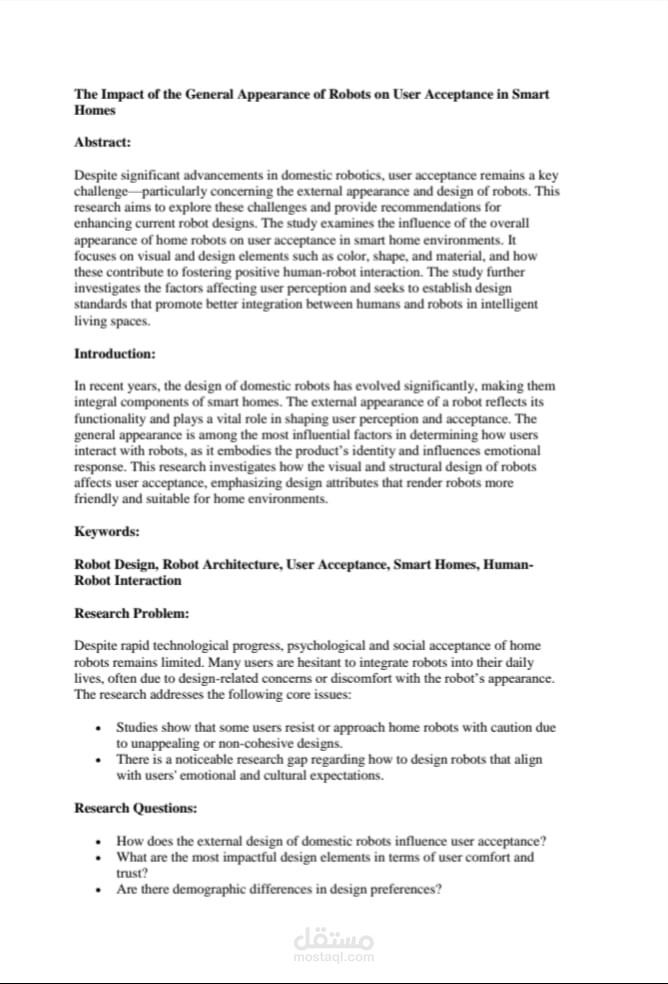 The Impact of the General Appearance of Robots on User Acceptance in Smart Homes

Abstract:

Despite significant advancements in domestic robotics, user acceptance remains a key challenge—particularly concerning the external appearance and design of robots. This research aims to explore these challenges and provide recommendations for enhancing current robot designs. The study examines the influence of the overall appearance of home robots on user acceptance in smart home environments. It focuses on visual and design elements such as color, shape, and material, and how these contribute to fostering positive human-robot interaction. The study further investigates the factors affecting user perception and seeks to establish design standards that promote better integration between humans and robots in intelligent living spaces.

Introduction:

In recent years, the design of domestic robots has evolved significantly, making them integral components of smart homes. The external appearance of a robot reflects its functionality and plays a vital role in shaping user perception and acceptance. The general appearance is among the most influential factors in determining how users interact with robots, as it embodies the product's identity and influences emotional response. This research investigates how the visual and structural design of robots affects user acceptance, emphasizing design attributes that render robots more friendly and suitable for home environments.

Keywords:

Robot Design, Robot Architecture, User Acceptance, Smart Homes, Human-Robot Interaction

Research Problem:

Despite rapid technological progress, psychological and social acceptance of home robots remains limited. Many users are hesitant to integrate robots into their daily lives, often due to design-related concerns or discomfort with the robot's appearance. The research addresses the following core issues:

• Studies show that some users resist or approach home robots with caution due to unappealing or non-cohesive designs.
• There is a noticeable research gap regarding how to design robots that align with users' emotional and cultural expectations.

Research Questions:

• How does the external design of domestic robots influence user acceptance?
• What are the most impactful design elements in terms of user comfort and trust?
• Are there demographic differences in design preferences?

مستقل
mostaql.com